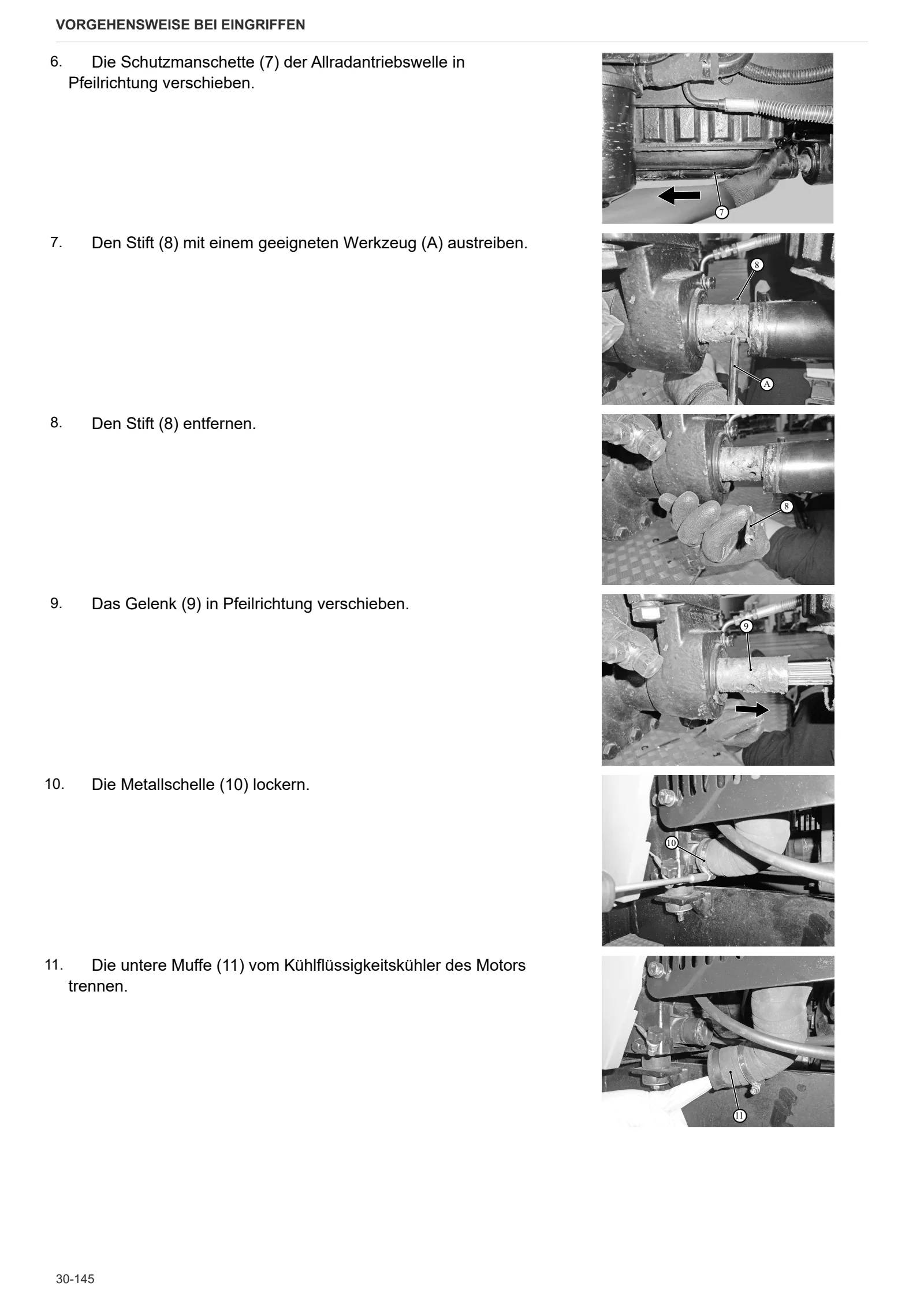 VORGEHENSWEISE BEI EINGRIFFEN

6. Die Schutzmanschette (7) der Allradantriebswelle in Pfeilrichtung verschieben.

7

7. Den Stift (8) mit einem geeigneten Werkzeug (A) austreiben.

8

A

8. Den Stift (8) entfernen.

8

9. Das Gelenk (9) in Pfeilrichtung verschieben.

9

10. Die Metallschelle (10) lockern.

10

11. Die untere Muffe (11) vom Kühlflüssigkeitskühler des Motors trennen.

11

30-145